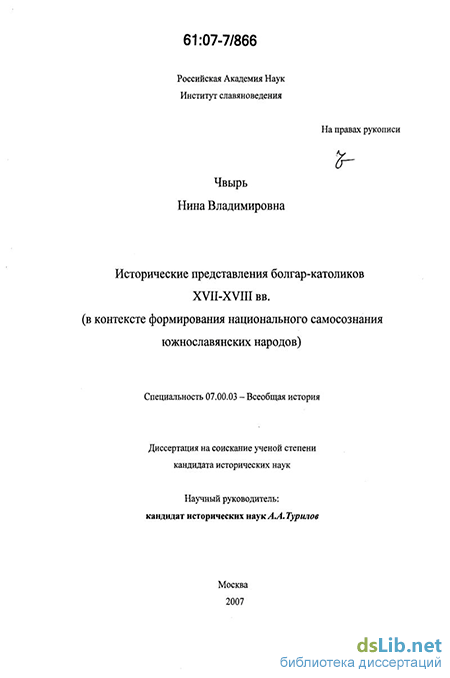 61:07-7/866

Российская Академия Наук
Институт славяноведения

На правах рукописи

Чвырь
Нина Владимировна

Исторические представления болгар-католиков
XVII-XVIII вв.
(в контексте формирования национального самосознания
южнославянских народов)

Специальность 07.00.03 – Всеобщая история

Диссертация на соискание ученой степени
кандидата исторических наук

Научный руководитель:
кандидат исторических наук А.А.Турилов

Москва
2007

dsLib.net
библиотека диссертаций